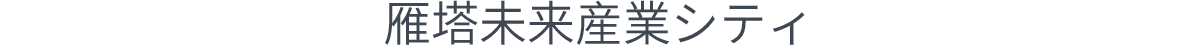 雁塔未来産業シティ